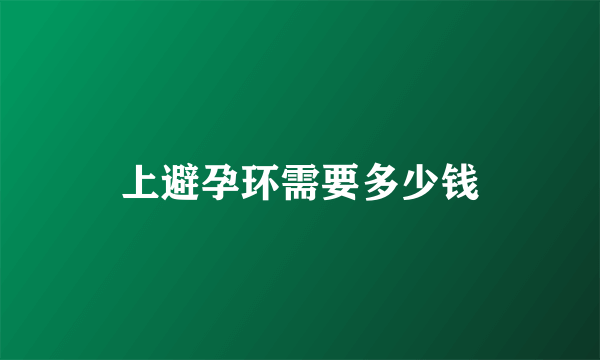 上避孕环需要多少钱